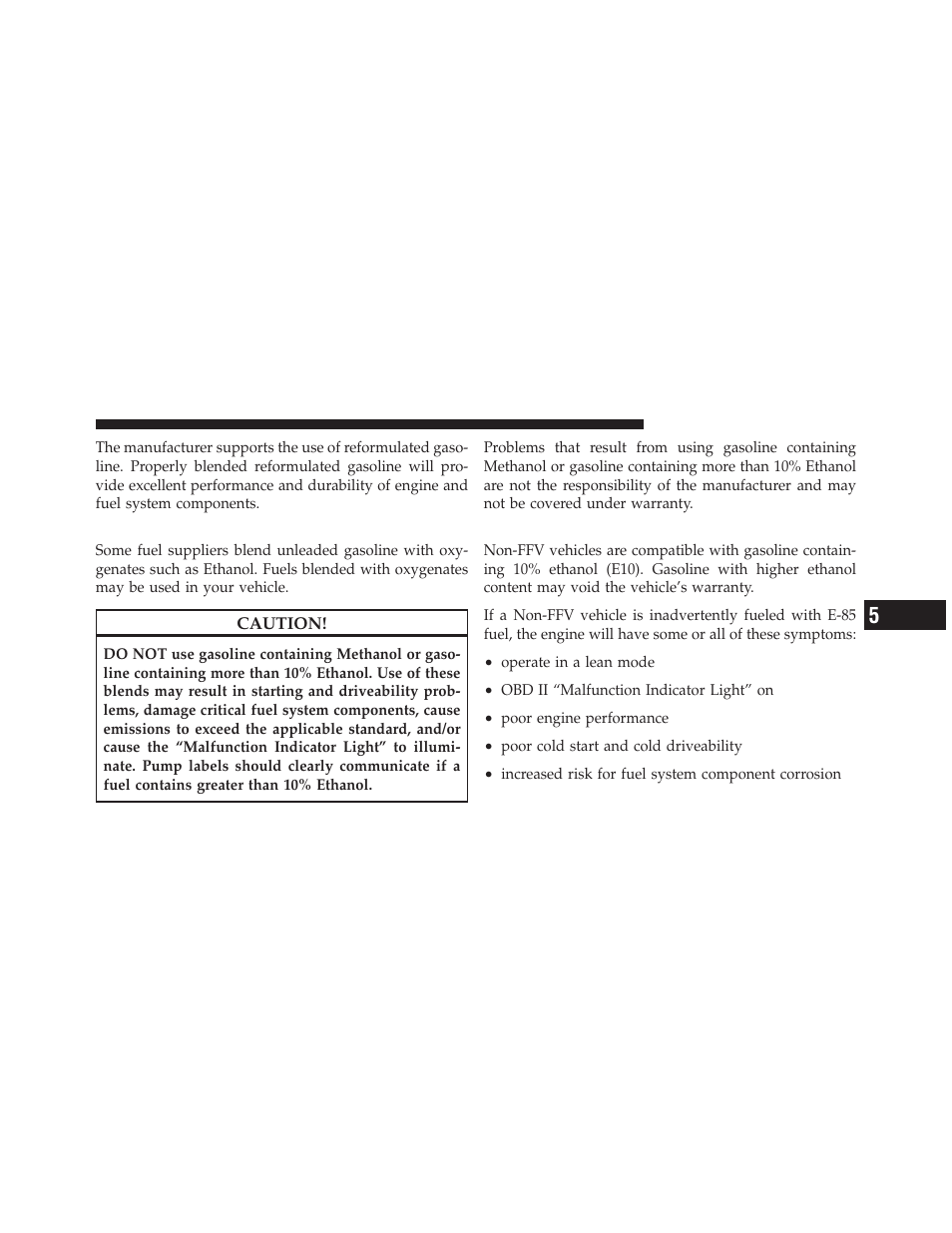 The manufacturer supports the use of reformulated gasoline. Properly blended reformulated gasoline will provide excellent performance and durability of engine and fuel system components.

Some fuel suppliers blend unleaded gasoline with oxygenates such as Ethanol. Fuels blended with oxygenates may be used in your vehicle.

CAUTION!

DO NOT use gasoline containing Methanol or gasoline containing more than 10% Ethanol. Use of these blends may result in starting and driveability problems, damage critical fuel system components, cause emissions to exceed the applicable standard, and/or cause the “Malfunction Indicator Light” to illuminate. Pump labels should clearly communicate if a fuel contains greater than 10% Ethanol.

Problems that result from using gasoline containing Methanol or gasoline containing more than 10% Ethanol are not the responsibility of the manufacturer and may not be covered under warranty.

Non-FFV vehicles are compatible with gasoline containing 10% ethanol (E10). Gasoline with higher ethanol content may void the vehicle’s warranty.

If a Non-FFV vehicle is inadvertently fueled with E-85 fuel, the engine will have some or all of these symptoms:

• operate in a lean mode

• OBD II “Malfunction Indicator Light” on

• poor engine performance

• poor cold start and cold driveability

• increased risk for fuel system component corrosion

5